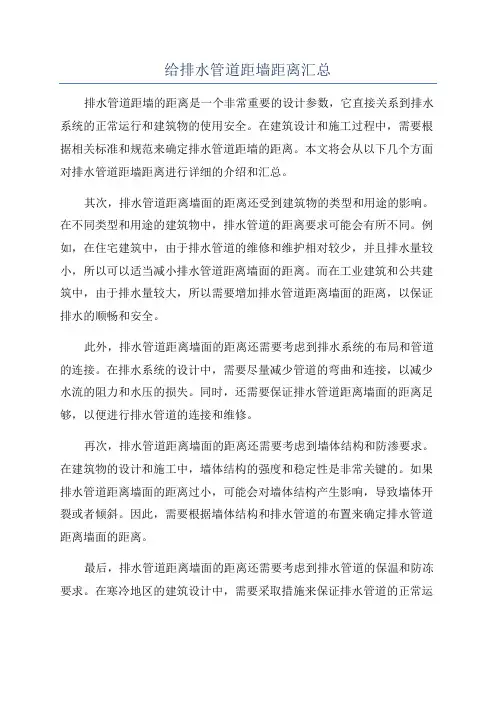 给排水管道距墙距离汇总

排水管道距墙的距离是一个非常重要的设计参数，它直接关系到排水系统的正常运行和建筑物的使用安全。在建筑设计和施工过程中，需要根据相关标准和规范来确定排水管道距墙的距离。本文将会从以下几个方面对排水管道距墙距离进行详细的介绍和汇总。

其次，排水管道距离墙面的距离还受到建筑物的类型和用途的影响。在不同类型和用途的建筑物中，排水管道的距离要求可能会有所不同。例如，在住宅建筑中，由于排水管道的维修和维护相对较少，并且排水量较小，所以可以适当减小排水管道距离墙面的距离。而在工业建筑和公共建筑中，由于排水量较大，所以需要增加排水管道距离墙面的距离，以保证排水的顺畅和安全。

此外，排水管道距离墙面的距离还需要考虑到排水系统的布局和管道的连接。在排水系统的设计中，需要尽量减少管道的弯曲和连接，以减少水流的阻力和水压的损失。同时，还需要保证排水管道距离墙面的距离足够，以便进行排水管道的连接和维修。

再次，排水管道距离墙面的距离还需要考虑到墙体结构和防渗要求。在建筑物的设计和施工中，墙体结构的强度和稳定性是非常关键的。如果排水管道距离墙面的距离过小，可能会对墙体结构产生影响，导致墙体开裂或者倾斜。因此，需要根据墙体结构和排水管道的布置来确定排水管道距离墙面的距离。

最后，排水管道距离墙面的距离还需要考虑到排水管道的保温和防冻要求。在寒冷地区的建筑设计中，需要采取措施来保证排水管道的正常运